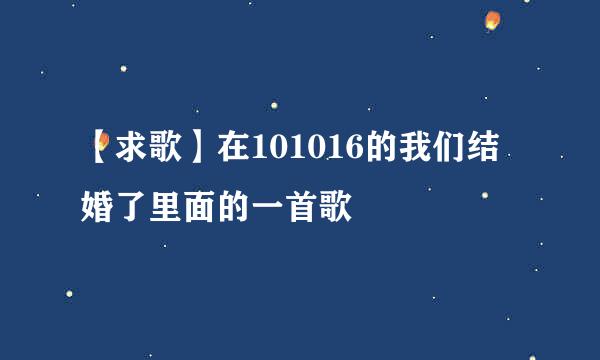 【求歌】在101016的我们结婚了里面的一首歌